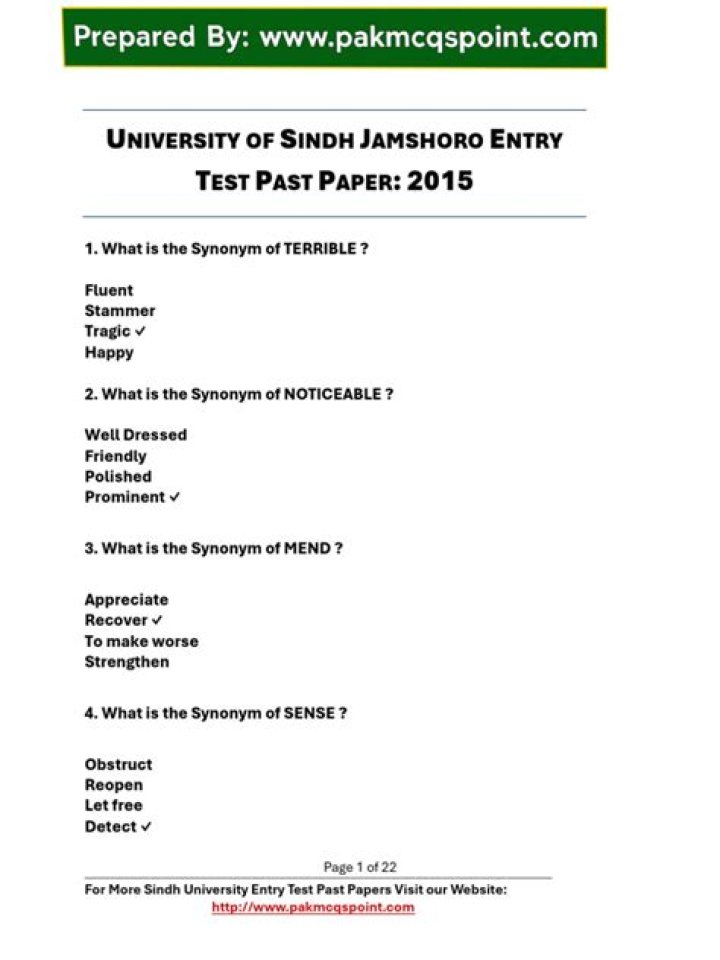 Prepared By: www.pakmcqspoint.com

UNIVERSITY OF SINDH JAMSHORO ENTRY TEST PAST PAPER: 2015

1. What is the Synonym of TERRIBLE ?

Fluent
Stammer
Tragic ✓
Happy

2. What is the Synonym of NOTICEABLE ?

Well Dressed
Friendly
Polished
Prominent ✓

3. What is the Synonym of MEND ?

Appreciate
Recover ✓
To make worse
Strengthen

4. What is the Synonym of SENSE ?

Obstruct
Reopen
Let free
Detect ✓

Page 1 of 22

For More Sindh University Entry Test Past Papers Visit our Website:
http://www.pakmcqspoint.com